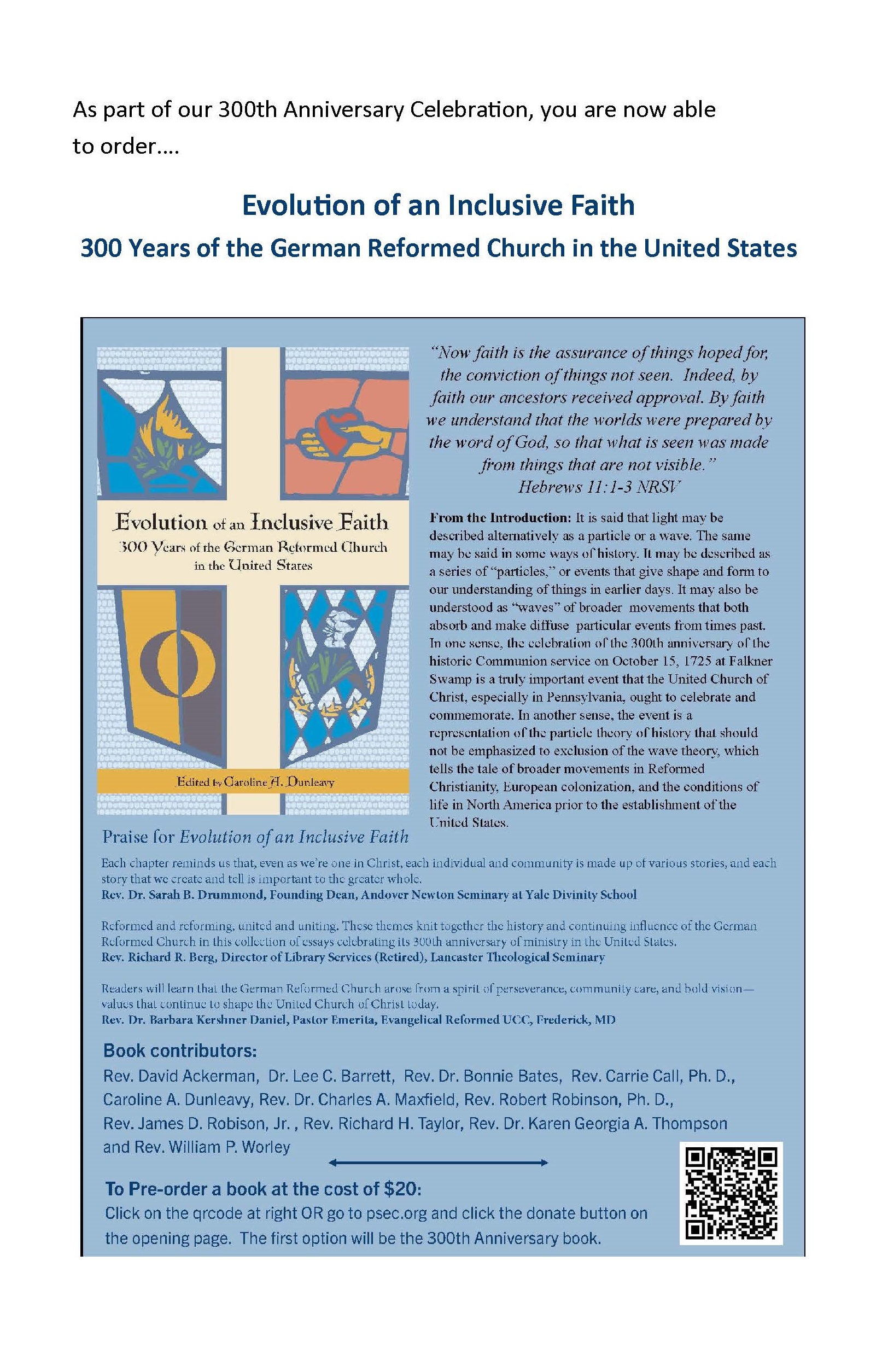 As part of our 300th Anniversary Celebration, you are now able to order….

Evolution of an Inclusive Faith

300 Years of the German Reformed Church in the United States

Evolution of an Inclusive Faith
300 Years of the German Reformed Church in the United States

Edited by Caroline A. Dunleavy

"Now faith is the assurance of things hoped for, the conviction of things not seen. Indeed, by faith our ancestors received approval. By faith we understand that the worlds were prepared by the word of God, so that what is seen was made from things that are not visible."
Hebrews 11:1-3 NRSV

From the Introduction: It is said that light may be described alternatively as a particle or a wave. The same may be said in some ways of history. It may be described as a series of "particles," or events that give shape and form to our understanding of things in earlier days. It may also be understood as "waves" of broader movements that both absorb and make diffuse particular events from times past. In one sense, the celebration of the 300th anniversary of the historic Communion service on October 15, 1725 at Falkner Swamp is a truly important event that the United Church of Christ, especially in Pennsylvania, ought to celebrate and commemorate. In another sense, the event is a representation of the particle theory of history that should not be emphasized to exclusion of the wave theory, which tells the tale of broader movements in Reformed Christianity, European colonization, and the conditions of life in North America prior to the establishment of the United States.

Praise for Evolution of an Inclusive Faith

Each chapter reminds us that, even as we're one in Christ, each individual and community is made up of various stories, and each story that we create and tell is important to the greater whole.
Rev. Dr. Sarah B. Drummond, Founding Dean, Andover Newton Seminary at Yale Divinity School

Reformed and reforming, united and uniting. These themes knit together the history and continuing influence of the German Reformed Church in this collection of essays celebrating its 300th anniversary of ministry in the United States.
Rev. Richard R. Berg, Director of Library Services (Retired), Lancaster Theological Seminary

Readers will learn that the German Reformed Church arose from a spirit of perseverance, community care, and bold vision—values that continue to shape the United Church of Christ today.
Rev. Dr. Barbara Kershner Daniel, Pastor Emerita, Evangelical Reformed UCC, Frederick, MD

Book contributors:
Rev. David Ackerman, Dr. Lee C. Barrett, Rev. Dr. Bonnie Bates, Rev. Carrie Call, Ph. D., Caroline A. Dunleavy, Rev. Dr. Charles A. Maxfield, Rev. Robert Robinson, Ph. D., Rev. James D. Robison, Jr. , Rev. Richard H. Taylor, Rev. Dr. Karen Georgia A. Thompson and Rev. William P. Worley

To Pre-order a book at the cost of $20:
Click on the qrcode at right OR go to psec.org and click the donate button on the opening page. The first option will be the 300th Anniversary book.